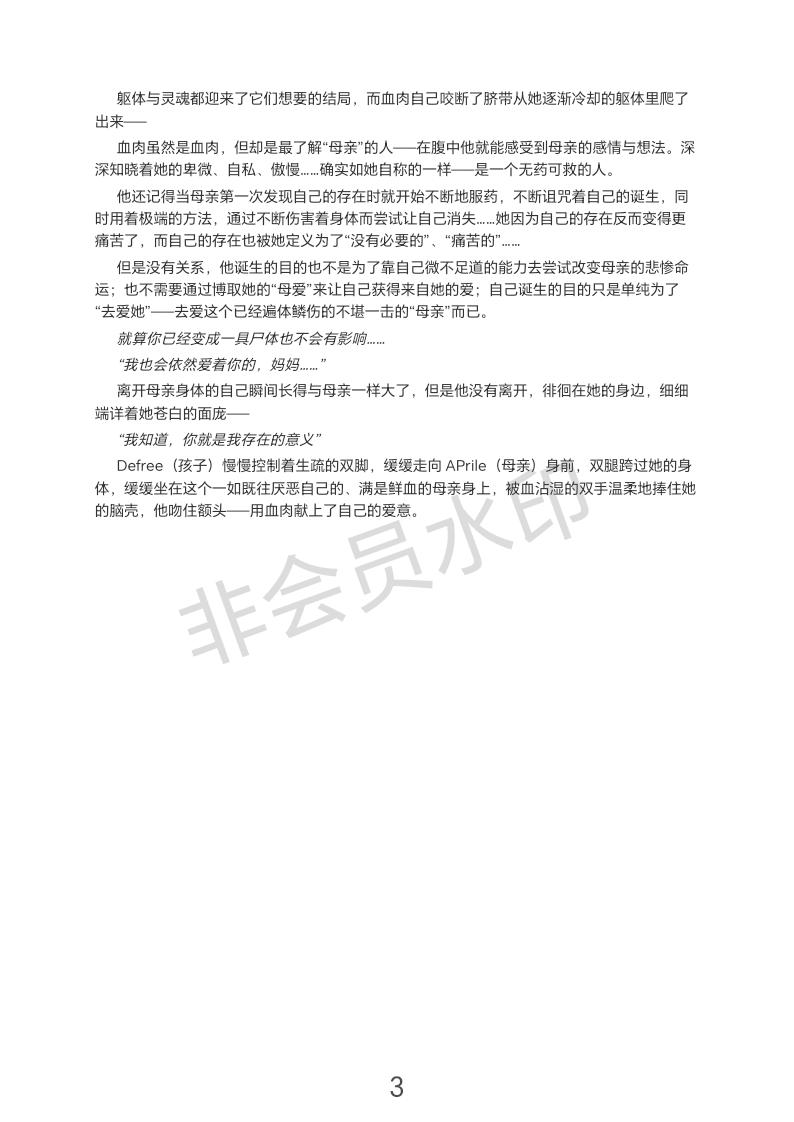 躯体与灵魂都迎来了它们想要的结局，而血肉自己咬断了脐带从她逐渐冷却的躯体里爬了出来——

血肉虽然是血肉，但却是最了解“母亲”的人——在腹中他就能感受到母亲的感情与想法。深深知晓着她的卑微、自私、傲慢……确实如她自称的一样——是一个无药可救的人。

他还记得当母亲第一次发现自己的存在时就开始不断地服药，不断诅咒着自己的诞生，同时用着极端的方法，通过不断伤害着身体而尝试让自己消失……她因为自己的存在反而变得更痛苦了，而自己的存在也被她定义为了“没有必要的”、“痛苦的”……

但是没有关系，他诞生的目的也不是为了靠自己微不足道的能力去尝试改变母亲的悲惨命运；也不需要通过博取她的“母爱”来让自己获得来自她的爱；自己诞生的目的只是单纯为了“去爱她”——去爱这个已经遍体鳞伤的不堪一击的“母亲”而已。

就算你已经变成一具尸体也不会有影响……

“我也会依然爱着你的，妈妈……”

离开母亲身体的自己瞬间长得与母亲一样大了，但是他没有离开，徘徊在她的身边，细细端详着她苍白的面庞——

“我知道，你就是我存在的意义”

Defree（孩子）慢慢控制着生疏的双脚，缓缓走向 APrile（母亲）身前，双腿跨过她的身体，缓缓坐在这个一如既往厌恶自己的、满是鲜血的母亲身上，被血沾湿的双手温柔地捧住她的脑壳，他吻住额头——用血肉献上了自己的爱意。

非会员水印

3